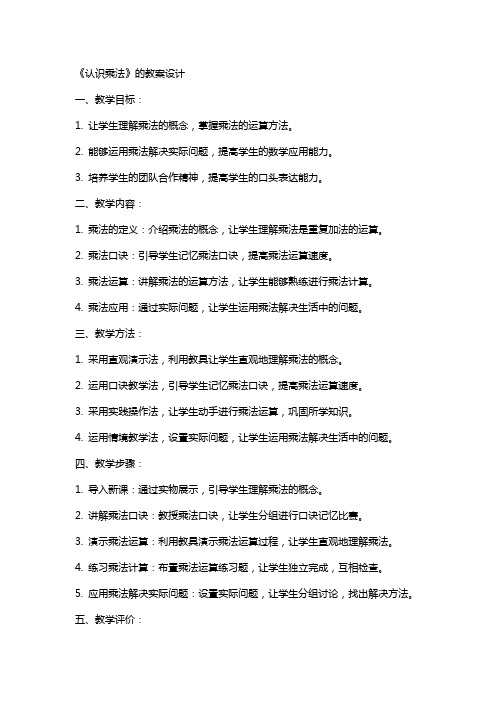 《认识乘法》的教案设计

一、教学目标：

1. 让学生理解乘法的概念，掌握乘法的运算方法。

2. 能够运用乘法解决实际问题，提高学生的数学应用能力。

3. 培养学生的团队合作精神，提高学生的口头表达能力。

二、教学内容：

1. 乘法的定义：介绍乘法的概念，让学生理解乘法是重复加法的运算。

2. 乘法口诀：引导学生记忆乘法口诀，提高乘法运算速度。

3. 乘法运算：讲解乘法的运算方法，让学生能够熟练进行乘法计算。

4. 乘法应用：通过实际问题，让学生运用乘法解决生活中的问题。

三、教学方法：

1. 采用直观演示法，利用教具让学生直观地理解乘法的概念。

2. 运用口诀教学法，引导学生记忆乘法口诀，提高乘法运算速度。

3. 采用实践操作法，让学生动手进行乘法运算，巩固所学知识。

4. 运用情境教学法，设置实际问题，让学生运用乘法解决生活中的问题。

四、教学步骤：

1. 导入新课：通过实物展示，引导学生理解乘法的概念。

2. 讲解乘法口诀：教授乘法口诀，让学生分组进行口诀记忆比赛。

3. 演示乘法运算：利用教具演示乘法运算过程，让学生直观地理解乘法。

4. 练习乘法计算：布置乘法运算练习题，让学生独立完成，互相检查。

5. 应用乘法解决实际问题：设置实际问题，让学生分组讨论，找出解决方法。

五、教学评价：